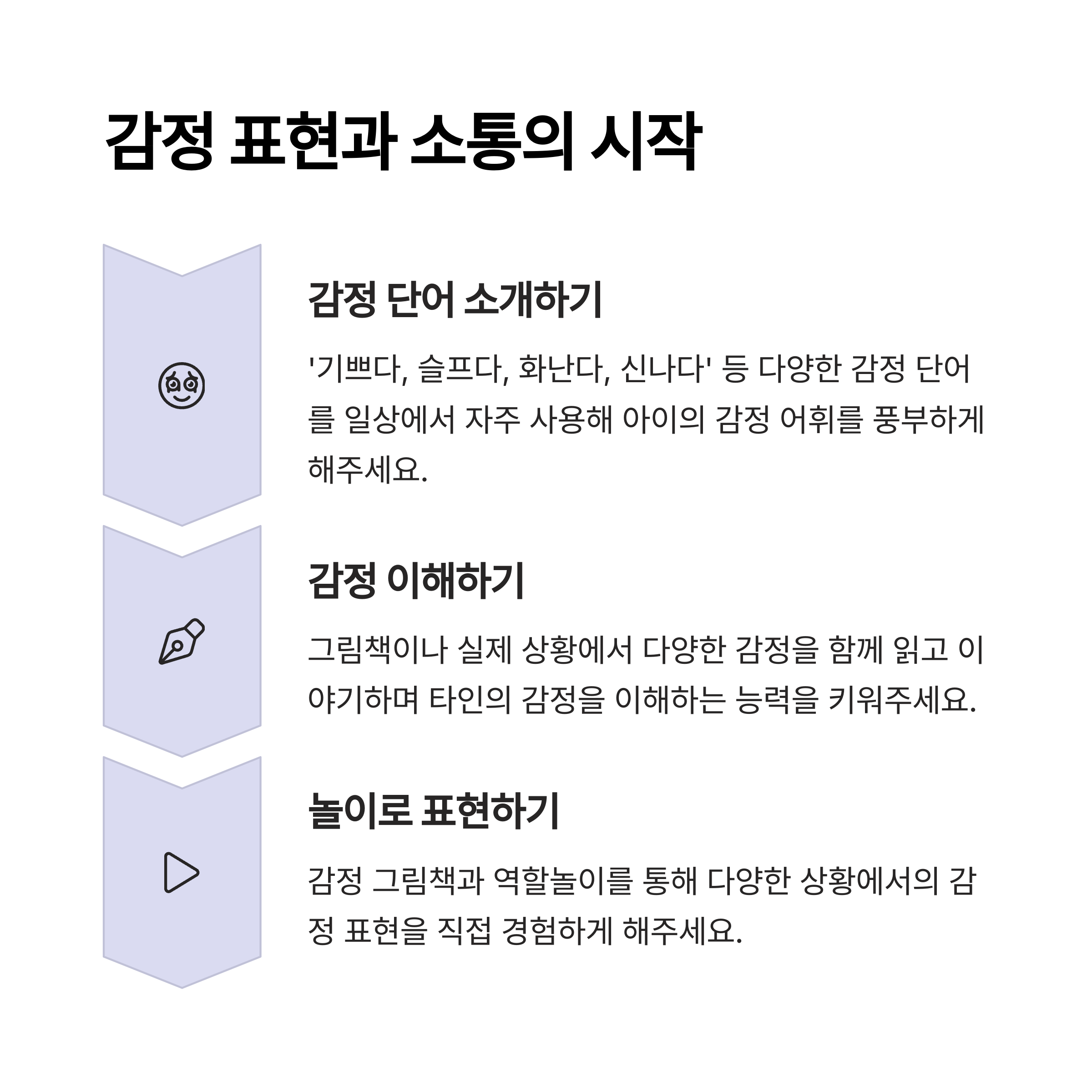 감정 표현과 소통의 시작

감정 단어 소개하기

'기쁘다, 슬프다, 화난다, 신나다' 등 다양한 감정 단어를 일상에서 자주 사용해 아이의 감정 어휘를 풍부하게 해주세요.

감정 이해하기

그림책이나 실제 상황에서 다양한 감정을 함께 읽고 이야기하며 타인의 감정을 이해하는 능력을 키워주세요.

놀이로 표현하기

감정 그림책과 역할놀이를 통해 다양한 상황에서의 감정 표현을 직접 경험하게 해주세요.